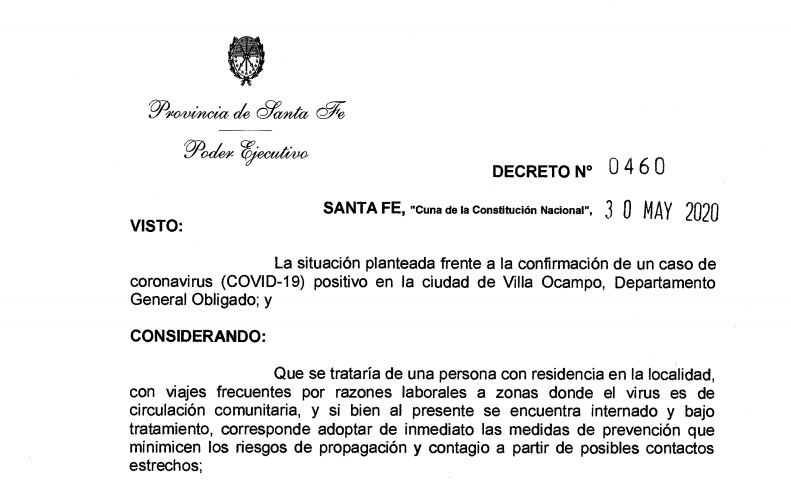 Provincia de Santa Fe

Poder Ejecutivo

DECRETO N° 0460

SANTA FE, "Cuna de la Constitución Nacional", 30 MAY 2020

VISTO:

La situación planteada frente a la confirmación de un caso de coronavirus (COVID-19) positivo en la ciudad de Villa Ocampo, Departamento General Obligado; y

CONSIDERANDO:

Que se trataría de una persona con residencia en la localidad, con viajes frecuentes por razones laborales a zonas donde el virus es de circulación comunitaria, y si bien al presente se encuentra internado y bajo tratamiento, corresponde adoptar de inmediato las medidas de prevención que minimicen los riesgos de propagación y contagio a partir de posibles contactos estrechos;